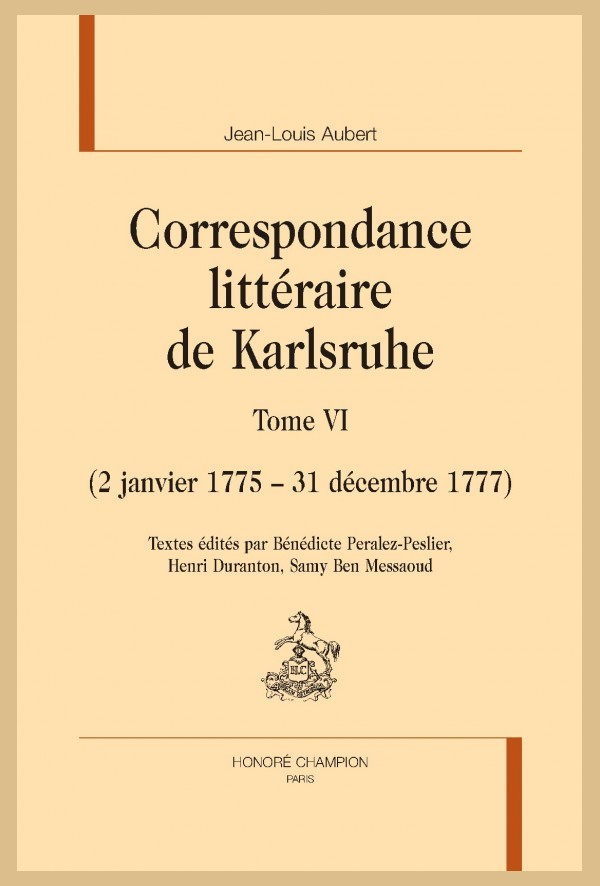 Jean-Louis Aubert

Correspondance littéraire de Karlsruhe

Tome VI

(2 janvier 1775 – 31 décembre 1777)

Textes édités par Bénédicte Peralez-Peslier, Henri Duranton, Samy Ben Messaoud

HC

HONORÉ CHAMPION
PARIS